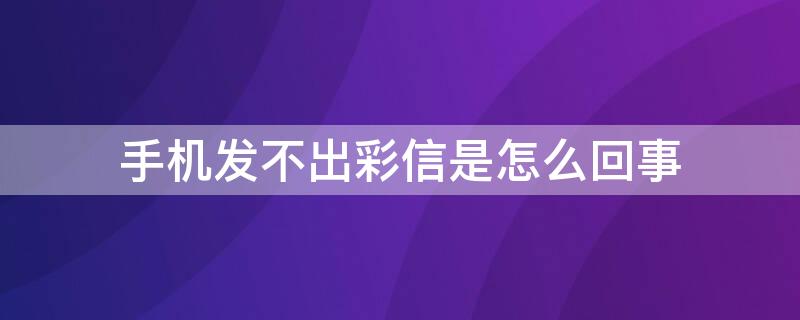 手机发不出彩信是怎么回事